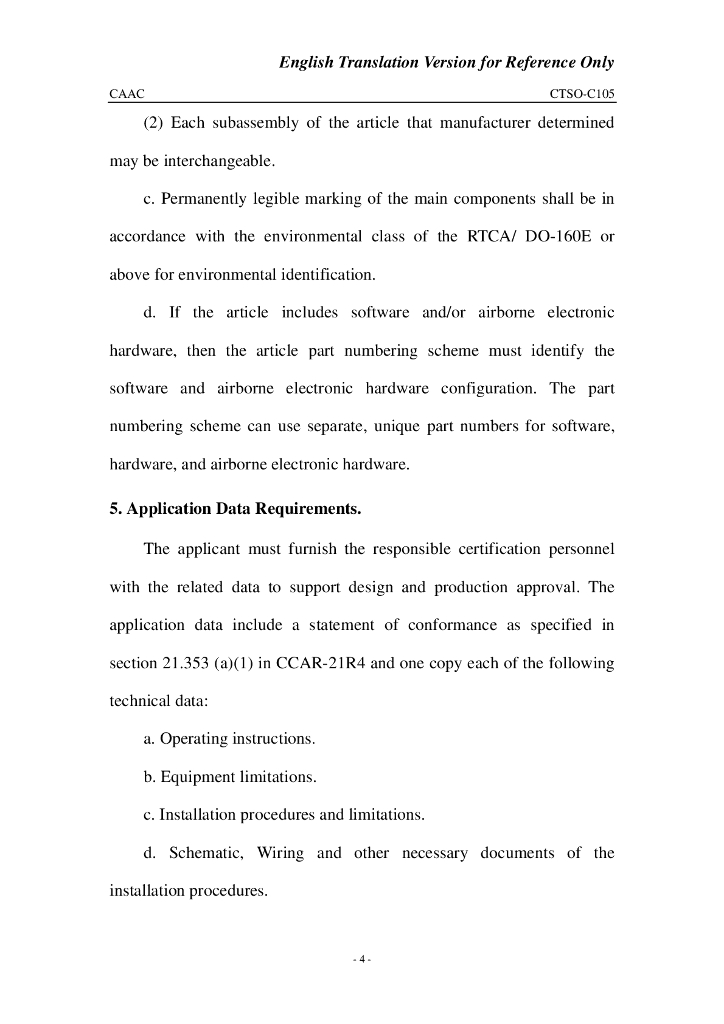 English Translation Version for Reference Only

CAAC

CTSO-C105

(2) Each subassembly of the article that manufacturer determined may be interchangeable.

c. Permanently legible marking of the main components shall be in accordance with the environmental class of the RTCA/ DO-160E or above for environmental identification.

d. If the article includes software and/or airborne electronic hardware, then the article part numbering scheme must identify the software and airborne electronic hardware configuration. The part numbering scheme can use separate, unique part numbers for software, hardware, and airborne electronic hardware.

5. Application Data Requirements.

The applicant must furnish the responsible certification personnel with the related data to support design and production approval. The application data include a statement of conformance as specified in section 21.353 (a)(1) in CCAR-21R4 and one copy each of the following technical data:

a. Operating instructions.

b. Equipment limitations.

c. Installation procedures and limitations.

d. Schematic, Wiring and other necessary documents of the installation procedures.

- 4 -